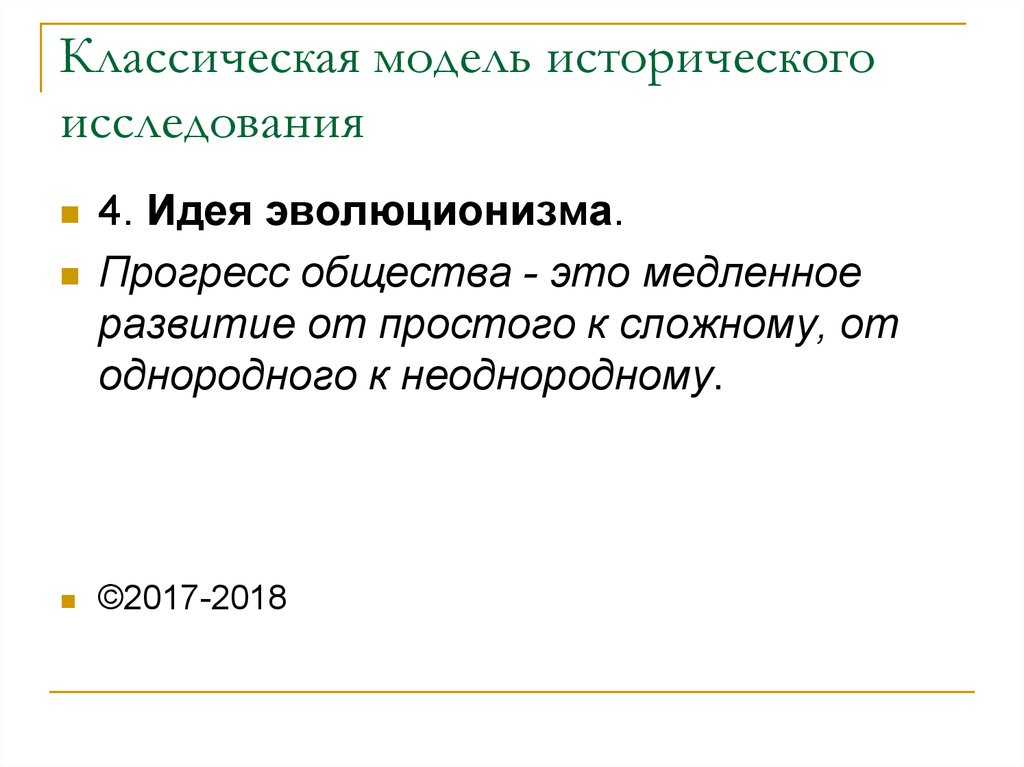 Классическая модель исторического исследования

4. Идея эволюционизма.

Прогресс общества - это медленное развитие от простого к сложному, от однородного к неоднородному.

©2017-2018